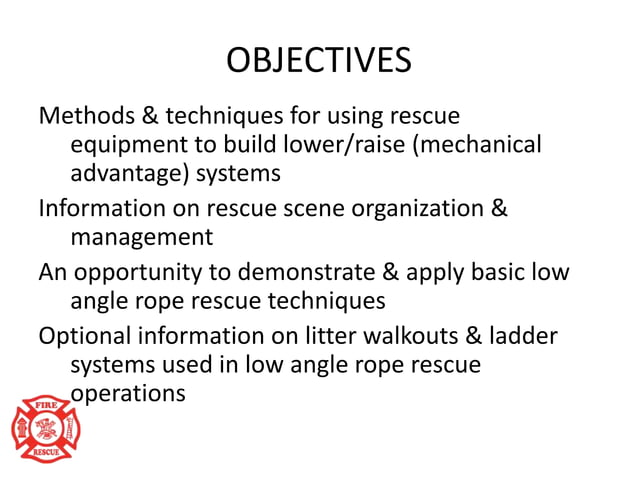 OBJECTIVES

Methods & techniques for using rescue equipment to build lower/raise (mechanical advantage) systems

Information on rescue scene organization & management

An opportunity to demonstrate & apply basic low angle rope rescue techniques

Optional information on litter walkouts & ladder systems used in low angle rope rescue operations

FIRE
RESCUE